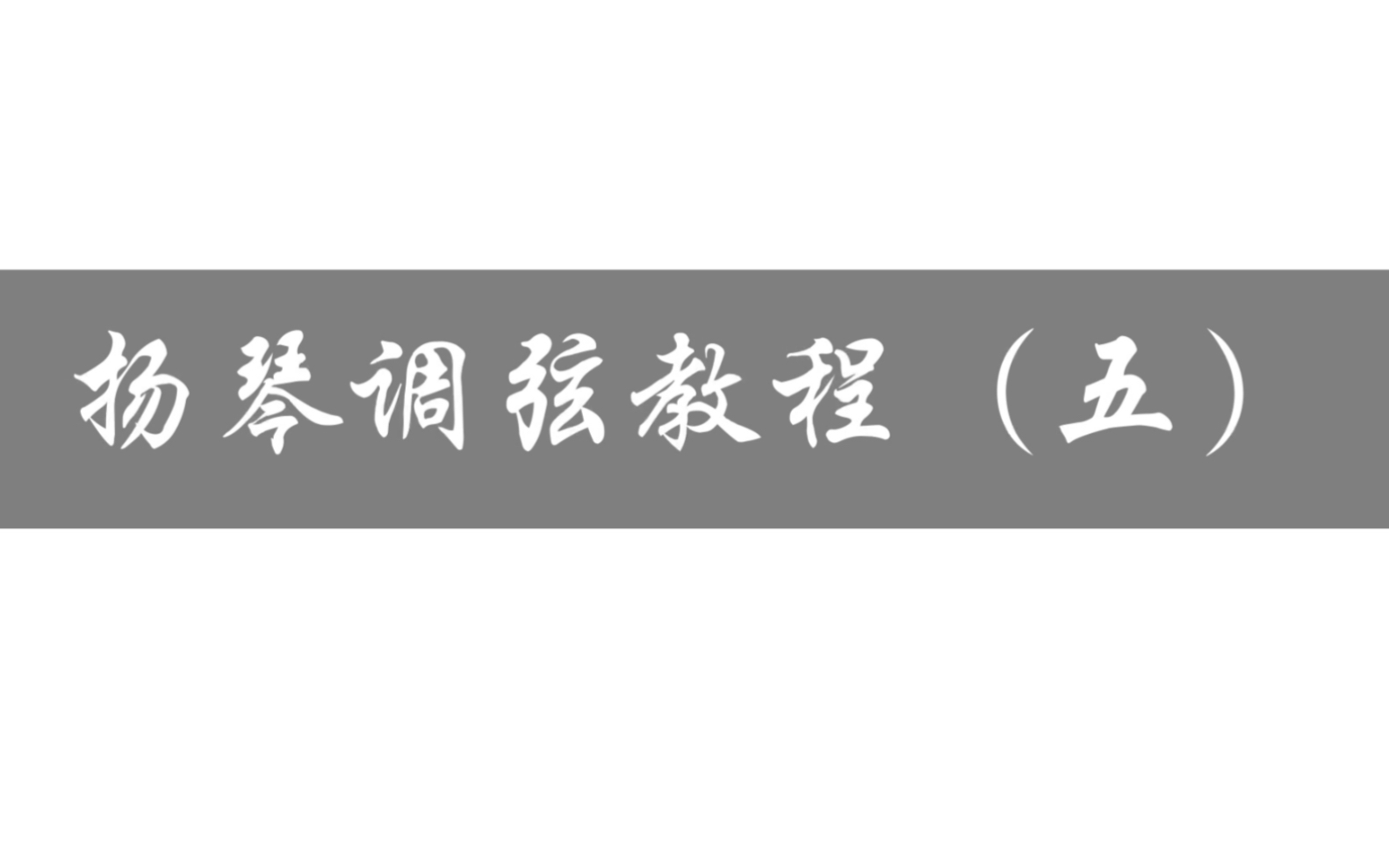 扬琴调弦教程（五）